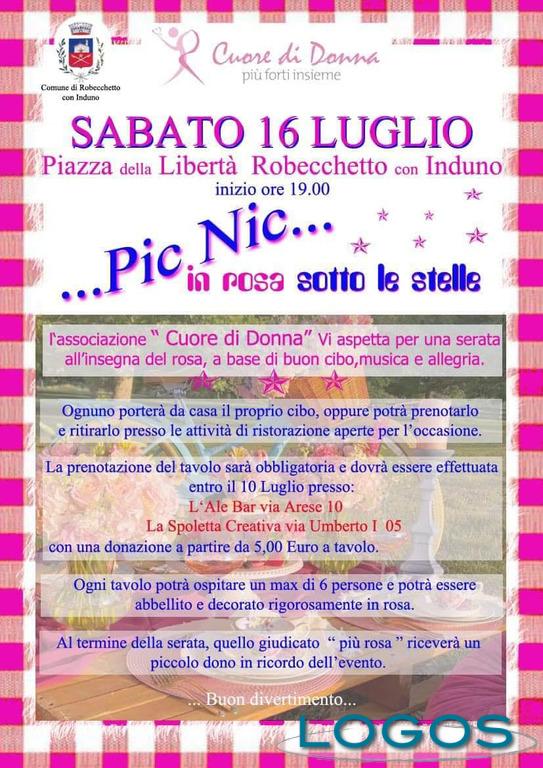 Comune di Robecchetto con Induno

Cuore di Donna
più forti insieme

SABATO 16 LUGLIO

Piazza della Libertà Robecchetto con Induno
inizio ore 19.00

...Pic Nic...
in rosa sotto le stelle

l'associazione " Cuore di Donna" Vi aspetta per una serata all'insegna del rosa, a base di buon cibo,musica e allegria.

Ognuno porterà da casa il proprio cibo, oppure potrà prenotarlo e ritirarlo presso le attività di ristorazione aperte per l'occasione.

La prenotazione del tavolo sarà obbligatoria e dovrà essere effettuata entro il 10 Luglio presso:
L'Ale Bar via Arese 10
La Spoletta Creativa via Umberto I 05
con una donazione a partire da 5,00 Euro a tavolo.

Ogni tavolo potrà ospitare un max di 6 persone e potrà essere abbellito e decorato rigorosamente in rosa.

Al termine della serata, quello giudicato " più rosa " riceverà un piccolo dono in ricordo dell'evento.

... Buon divertimento...

LOGOS